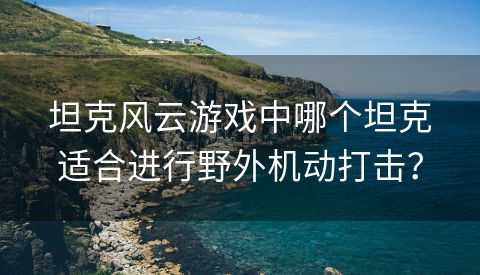 坦克风云游戏中哪个坦克适合进行野外机动打击？